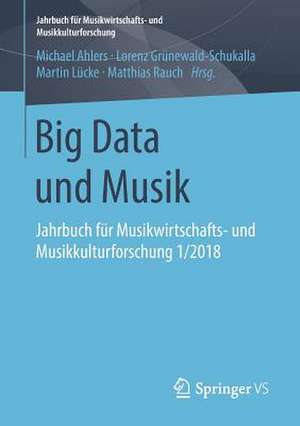 Jahrbuch für Musikwirtschafts- und Musikkulturforschung

Michael Ahlers · Lorenz Grünewald-Schukalla
Martin Lücke · Matthias Rauch Hrsg.

Big Data und Musik

Jahrbuch für Musikwirtschafts- und Musikkulturforschung 1/2018

Springer VS